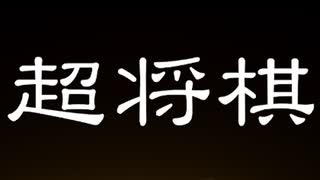 超将棋